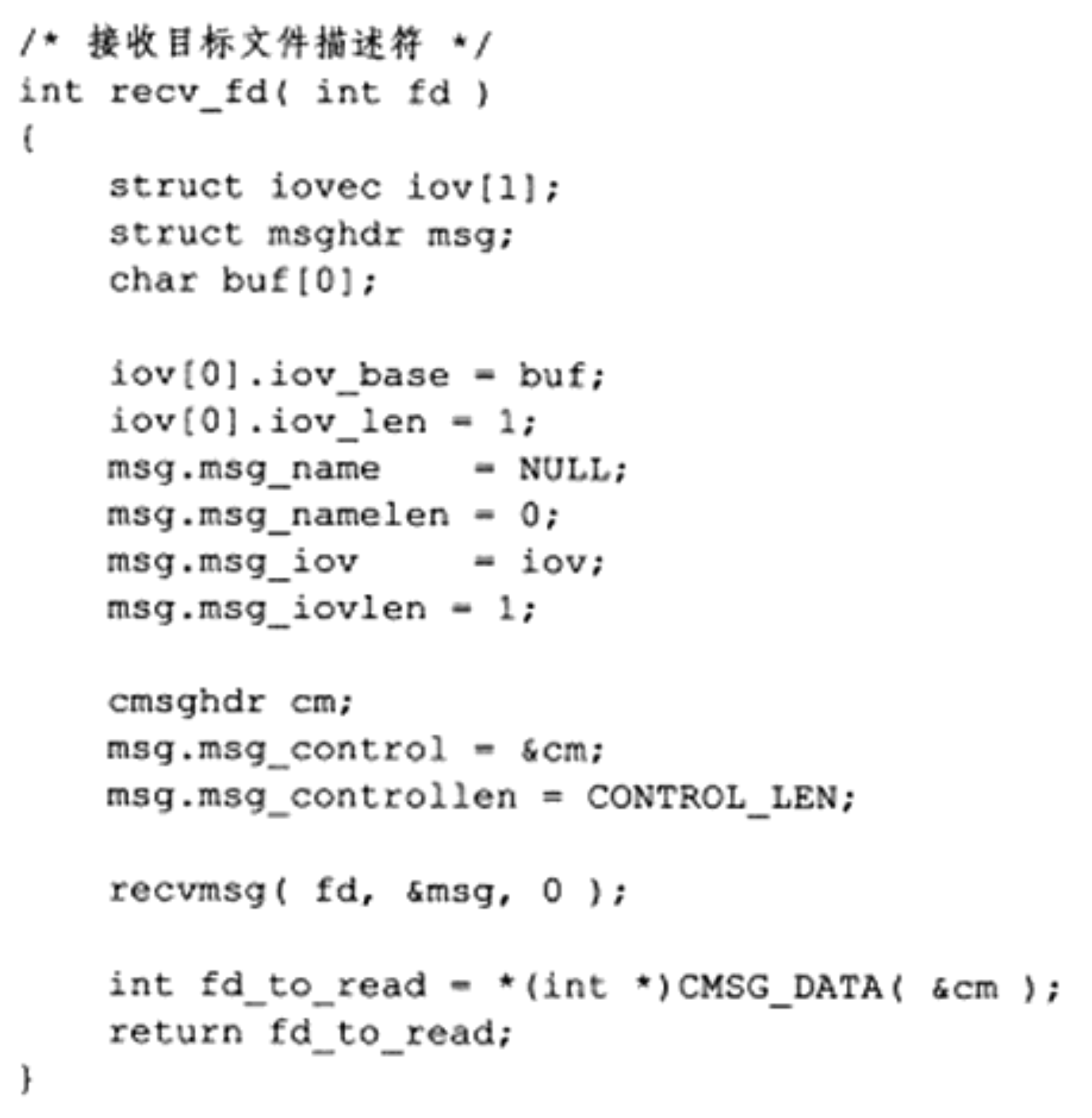 /* 接收目标文件描述符 */
int recv_fd( int fd )
{
    struct iovec iov[1];
    struct msghdr msg;
    char buf[0];

    iov[0].iov_base = buf;
    iov[0].iov_len = 1;
    msg.msg_name    = NULL;
    msg.msg_namelen = 0;
    msg.msg_iov     = iov;
    msg.msg_iovlen = 1;

    cmsghdr cm;
    msg.msg_control = &cm;
    msg.msg_controllen = CONTROL_LEN;

    recvmsg( fd, &msg, 0 );

    int fd_to_read = *(int *)CMSG_DATA( &cm );
    return fd_to_read;
}